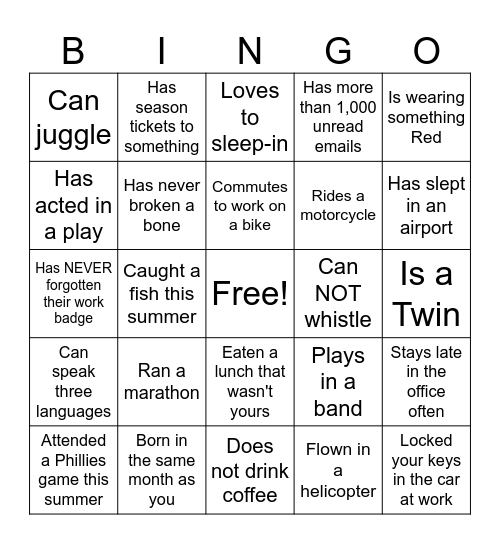 | B | I | N | G | O |
|---|---|---|---|---|
| Can juggle | Has season tickets to something | Loves to sleep-in | Has more than 1,000 unread emails | Is wearing something Red |
| Has acted in a play | Has never broken a bone | Commutes to work on a bike | Rides a motorcycle | Has slept in an airport |
| Has NEVER forgotten their work badge | Caught a fish this summer | Free! | Can NOT whistle | Is a Twin |
| Can speak three languages | Ran a marathon | Eaten a lunch that wasn't yours | Plays in a band | Stays late in the office often |
| Attended a Phillies game this summer | Born in the same month as you | Does not drink coffee | Flown in a helicopter | Locked your keys in the car at work |